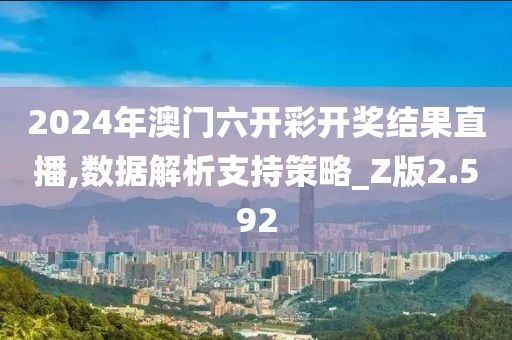 2024年澳门六开彩开奖结果直播,数据解析支持策略_Z版2.592